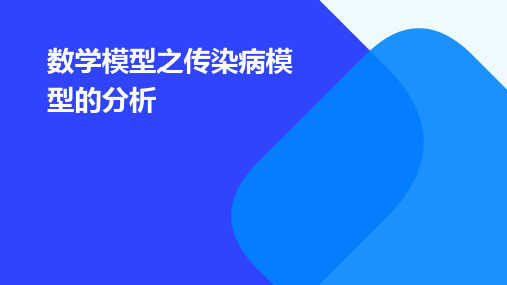 数学模型之传染病模型的分析